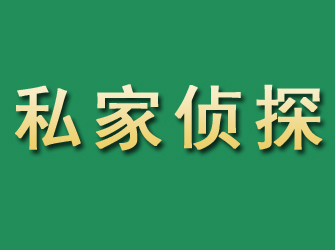 私家侦探